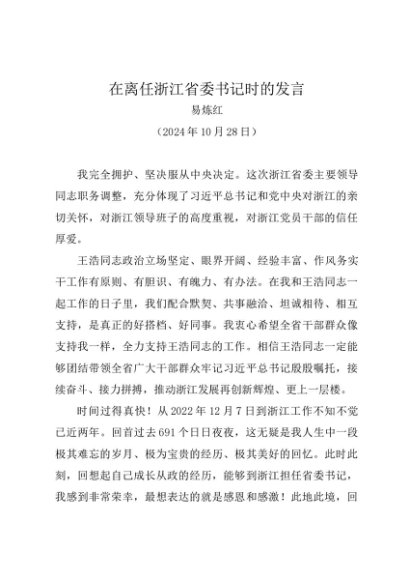 在离任浙江省委书记时的发言

易炼红

（2024年10月28日）

我完全拥护、坚决服从中央决定。这次浙江省委主要领导同志职务调整，充分体现了习近平总书记和党中央对浙江的亲切关怀，对浙江领导班子的高度重视，对浙江党员干部的信任厚爱。

王浩同志政治立场坚定、眼界开阔、经验丰富、作风务实干工作有原则、有胆识、有魄力、有办法。在我和王浩同志一起工作的日子里，我们配合默契、共事融洽、坦诚相待、相互支持，是真正的好搭档、好同事。我衷心希望全省干部群众像支持我一样，全力支持王浩同志的工作。相信王浩同志一定能够团结带领全省广大干部群众牢记习近平总书记殷殷嘱托，接续奋斗、接力拼搏，推动浙江发展再创新辉煌、更上一层楼。

时间过得真快！从2022年12月7日到浙江工作不知不觉已近两年。回首过去691个日日夜夜，这无疑是我人生中一段极其难忘的岁月、极为宝贵的经历、极其美好的回忆。此时此刻，回想起自己成长从政的经历，能够到浙江担任省委书记，我感到非常荣幸，最想表达的就是感恩和感激！此地此境，回